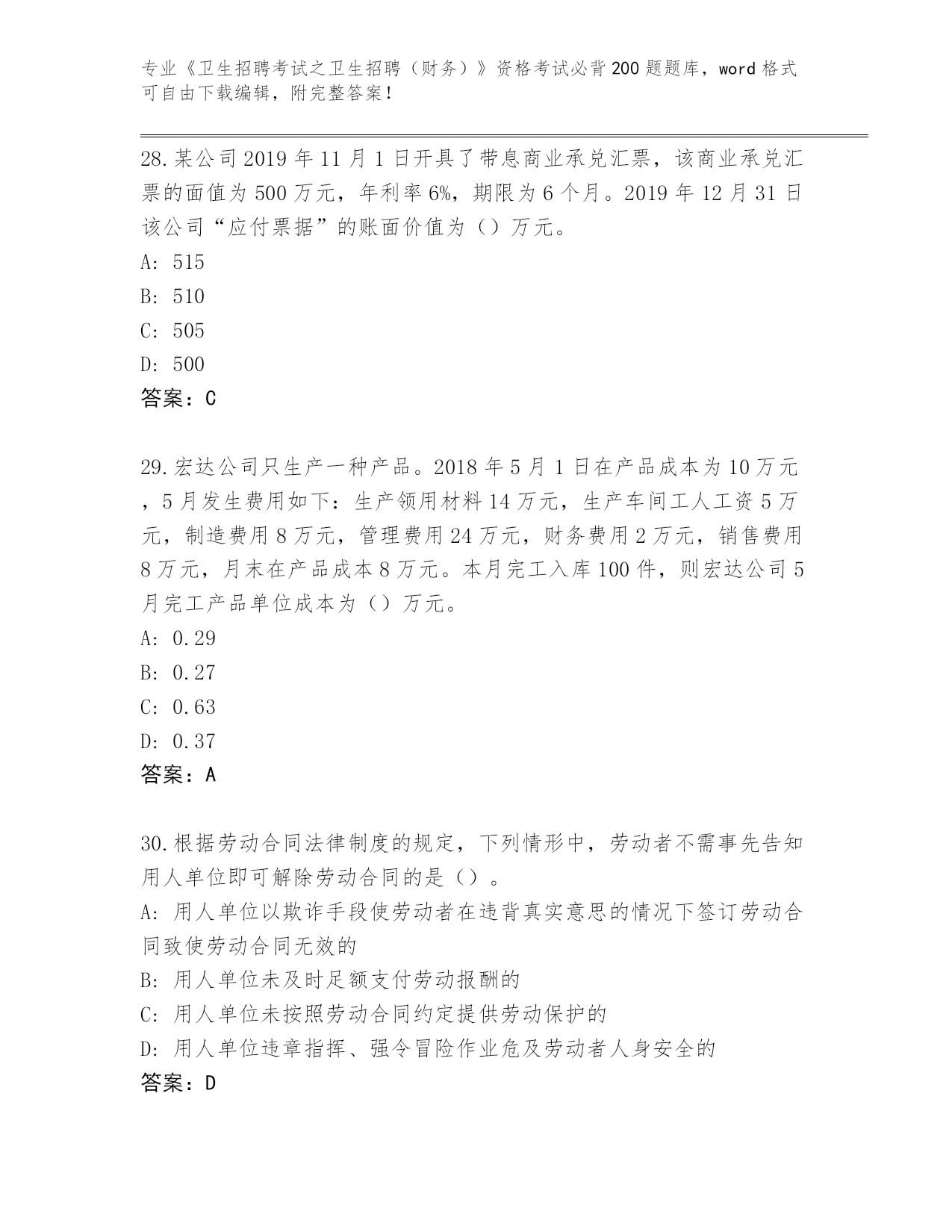 专业《卫生招聘考试之卫生招聘（财务）》资格考试必背200题题库，word格式可自由下载编辑，附完整答案！

28.某公司2019年11月1日开具了带息商业承兑汇票，该商业承兑汇票的面值为500万元，年利率6%，期限为6个月。2019年12月31日该公司“应付票据”的账面价值为（）万元。
A: 515
B: 510
C: 505
D: 500
答案：C

29.宏达公司只生产一种产品。2018年5月1日在产品成本为10万元，5月发生费用如下：生产领用材料14万元，生产车间工人工资5万元，制造费用8万元，管理费用24万元，财务费用2万元，销售费用8万元，月末在产品成本8万元。本月完工入库100件，则宏达公司5月完工产品单位成本为（）万元。
A: 0.29
B: 0.27
C: 0.63
D: 0.37
答案：A

30.根据劳动合同法律制度的规定，下列情形中，劳动者不需事先告知用人单位即可解除劳动合同的是（）。
A: 用人单位以欺诈手段使劳动者在违背真实意思的情况下签订劳动合同致使劳动合同无效的
B: 用人单位未及时足额支付劳动报酬的
C: 用人单位未按照劳动合同约定提供劳动保护的
D: 用人单位违章指挥、强令冒险作业危及劳动者人身安全的
答案：D